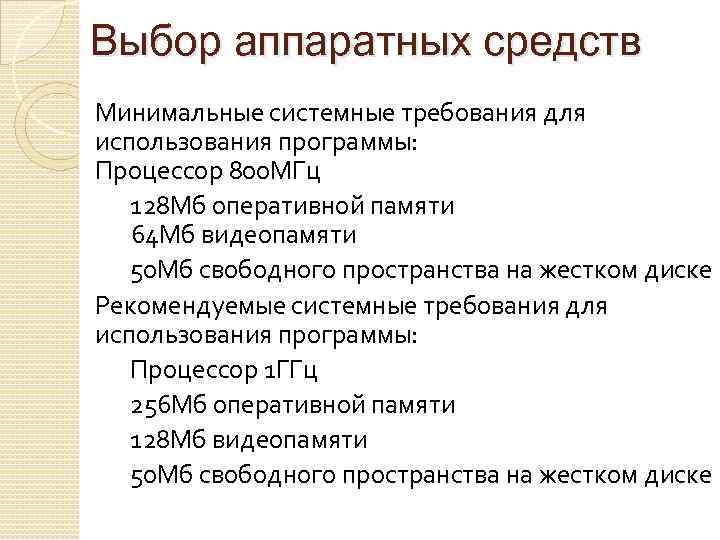 Выбор аппаратных средств

Минимальные системные требования для использования программы:
Процессор 800МГц
128Мб оперативной памяти
64Мб видеопамяти
50Мб свободного пространства на жестком диске

Рекомендуемые системные требования для использования программы:
Процессор 1ГГц
256Мб оперативной памяти
128Мб видеопамяти
50Мб свободного пространства на жестком диске